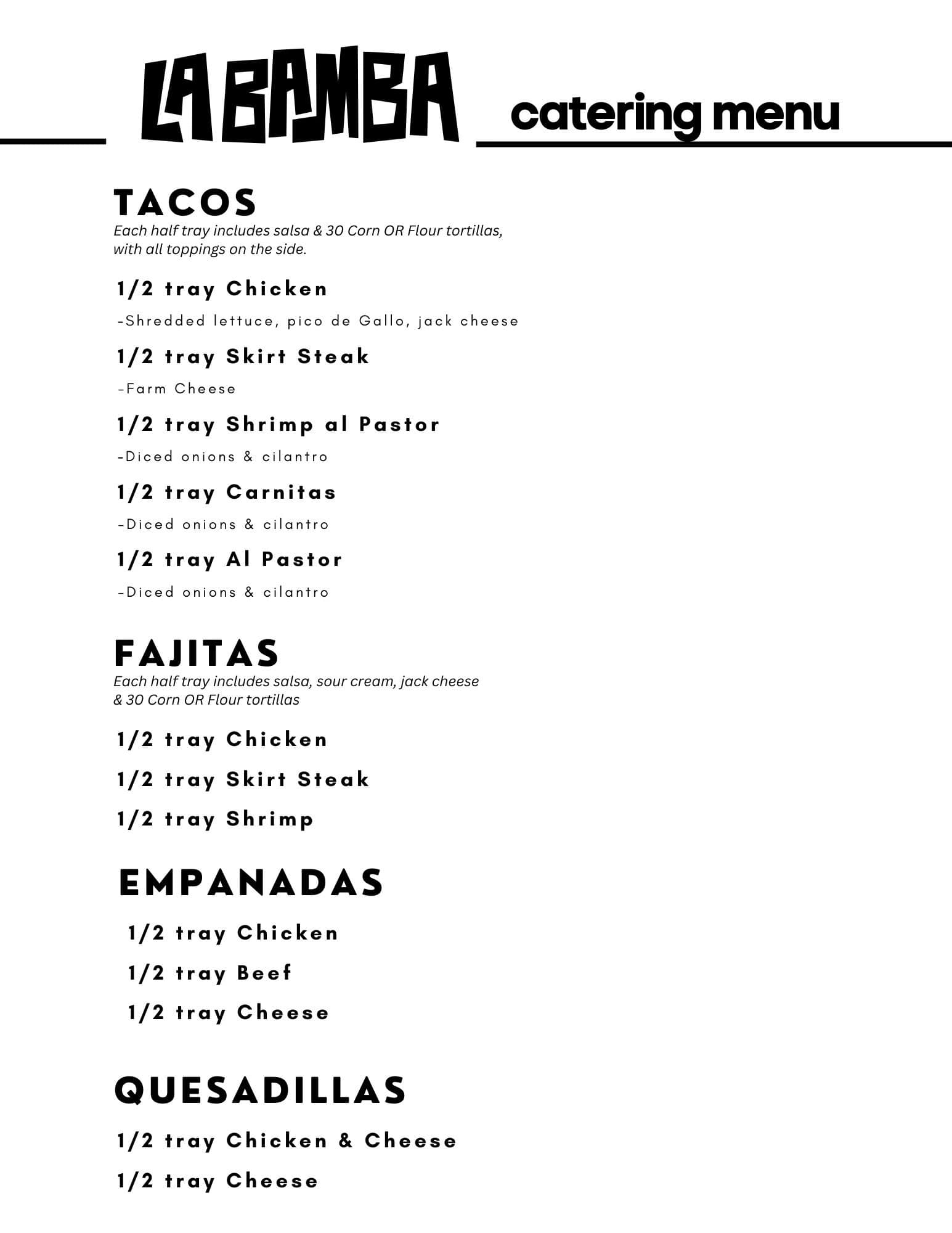 LA BAMBA

catering menu

TACOS

Each half tray includes salsa & 30 Corn OR Flour tortillas, with all toppings on the side.

1/2 tray Chicken

-Shredded lettuce, pico de Gallo, jack cheese

1/2 tray Skirt Steak

-Farm Cheese

1/2 tray Shrimp al Pastor

-Diced onions & cilantro

1/2 tray Carnitas

-Diced onions & cilantro

1/2 tray Al Pastor

-Diced onions & cilantro

FAJITAS

Each half tray includes salsa, sour cream, jack cheese & 30 Corn OR Flour tortillas

1/2 tray Chicken

1/2 tray Skirt Steak

1/2 tray Shrimp

EMPANADAS

1/2 tray Chicken

1/2 tray Beef

1/2 tray Cheese

QUESADILLAS

1/2 tray Chicken & Cheese

1/2 tray Cheese